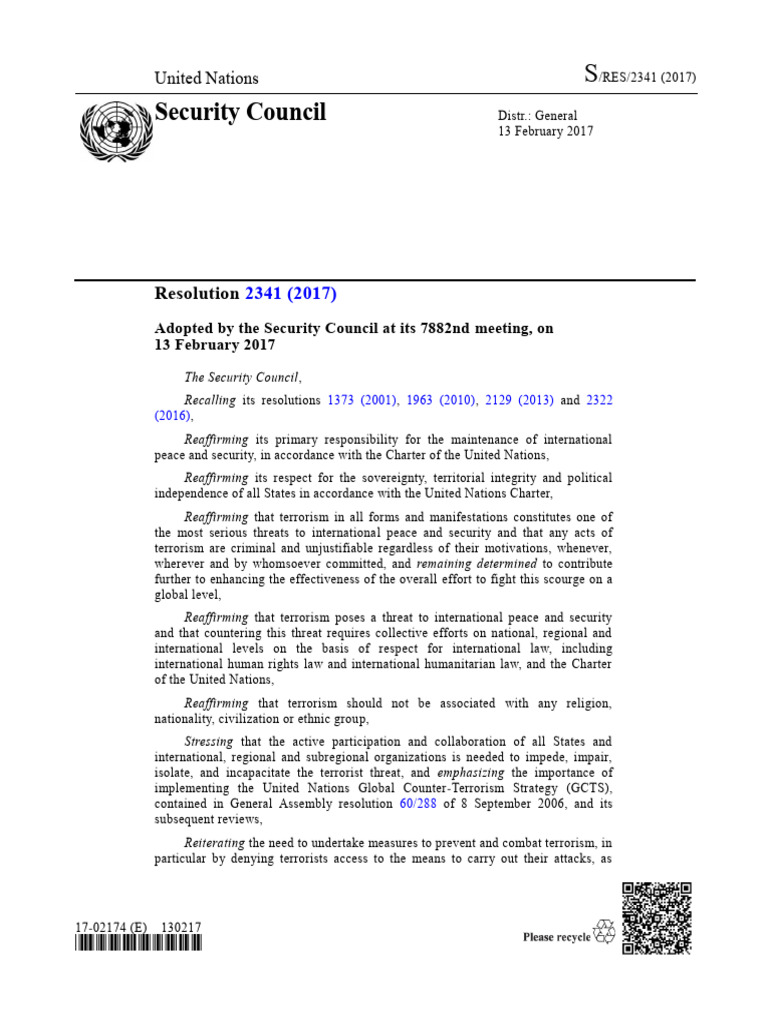 United Nations

S/RES/2341 (2017)

Security Council

Distr.: General
13 February 2017

Resolution 2341 (2017)

Adopted by the Security Council at its 7882nd meeting, on 13 February 2017

The Security Council,

Recalling its resolutions 1373 (2001), 1963 (2010), 2129 (2013) and 2322 (2016),

Reaffirming its primary responsibility for the maintenance of international peace and security, in accordance with the Charter of the United Nations,

Reaffirming its respect for the sovereignty, territorial integrity and political independence of all States in accordance with the United Nations Charter,

Reaffirming that terrorism in all forms and manifestations constitutes one of the most serious threats to international peace and security and that any acts of terrorism are criminal and unjustifiable regardless of their motivations, whenever, wherever and by whomsoever committed, and remaining determined to contribute further to enhancing the effectiveness of the overall effort to fight this scourge on a global level,

Reaffirming that terrorism poses a threat to international peace and security and that countering this threat requires collective efforts on national, regional and international levels on the basis of respect for international law, including international human rights law and international humanitarian law, and the Charter of the United Nations,

Reaffirming that terrorism should not be associated with any religion, nationality, civilization or ethnic group,

Stressing that the active participation and collaboration of all States and international, regional and subregional organizations is needed to impede, impair, isolate, and incapacitate the terrorist threat, and emphasizing the importance of implementing the United Nations Global Counter-Terrorism Strategy (GCTS), contained in General Assembly resolution 60/288 of 8 September 2006, and its subsequent reviews,

Reiterating the need to undertake measures to prevent and combat terrorism, in particular by denying terrorists access to the means to carry out their attacks, as

17-02174 (E) 130217

Please recycle